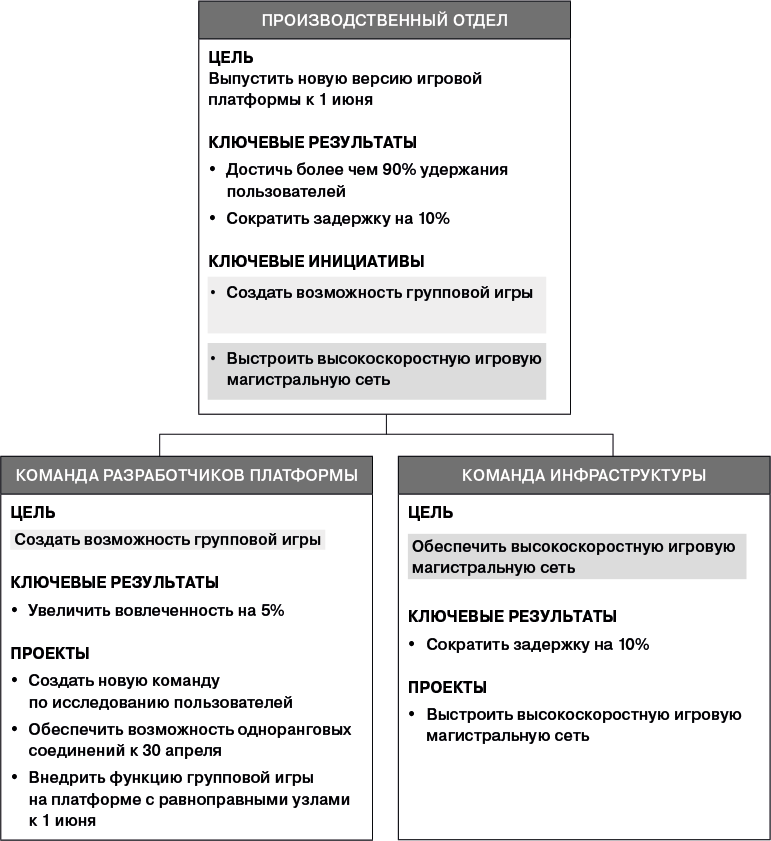 ПРОИЗВОДСТВЕННЫЙ ОТДЕЛ

ЦЕЛЬ
Выпустить новую версию игровой платформы к 1 июня

КЛЮЧЕВЫЕ РЕЗУЛЬТАТЫ
• Достичь более чем 90% удержания пользователей
• Сократить задержку на 10%

КЛЮЧЕВЫЕ ИНИЦИАТИВЫ
• Создать возможность групповой игры
• Выстроить высокоскоростную игровую магистральную сеть

КОМАНДА РАЗРАБОТЧИКОВ ПЛАТФОРМЫ

ЦЕЛЬ
Создать возможность групповой игры

КЛЮЧЕВЫЕ РЕЗУЛЬТАТЫ
• Увеличить вовлеченность на 5%

ПРОЕКТЫ
• Создать новую команду по исследованию пользователей
• Обеспечить возможность одноранговых соединений к 30 апреля
• Внедрить функцию групповой игры на платформе с равноправными узлами к 1 июня

КОМАНДА ИНФРАСТРУКТУРЫ

ЦЕЛЬ
Обеспечить высокоскоростную игровую магистральную сеть

КЛЮЧЕВЫЕ РЕЗУЛЬТАТЫ
• Сократить задержку на 10%

ПРОЕКТЫ
• Выстроить высокоскоростную игровую магистральную сеть